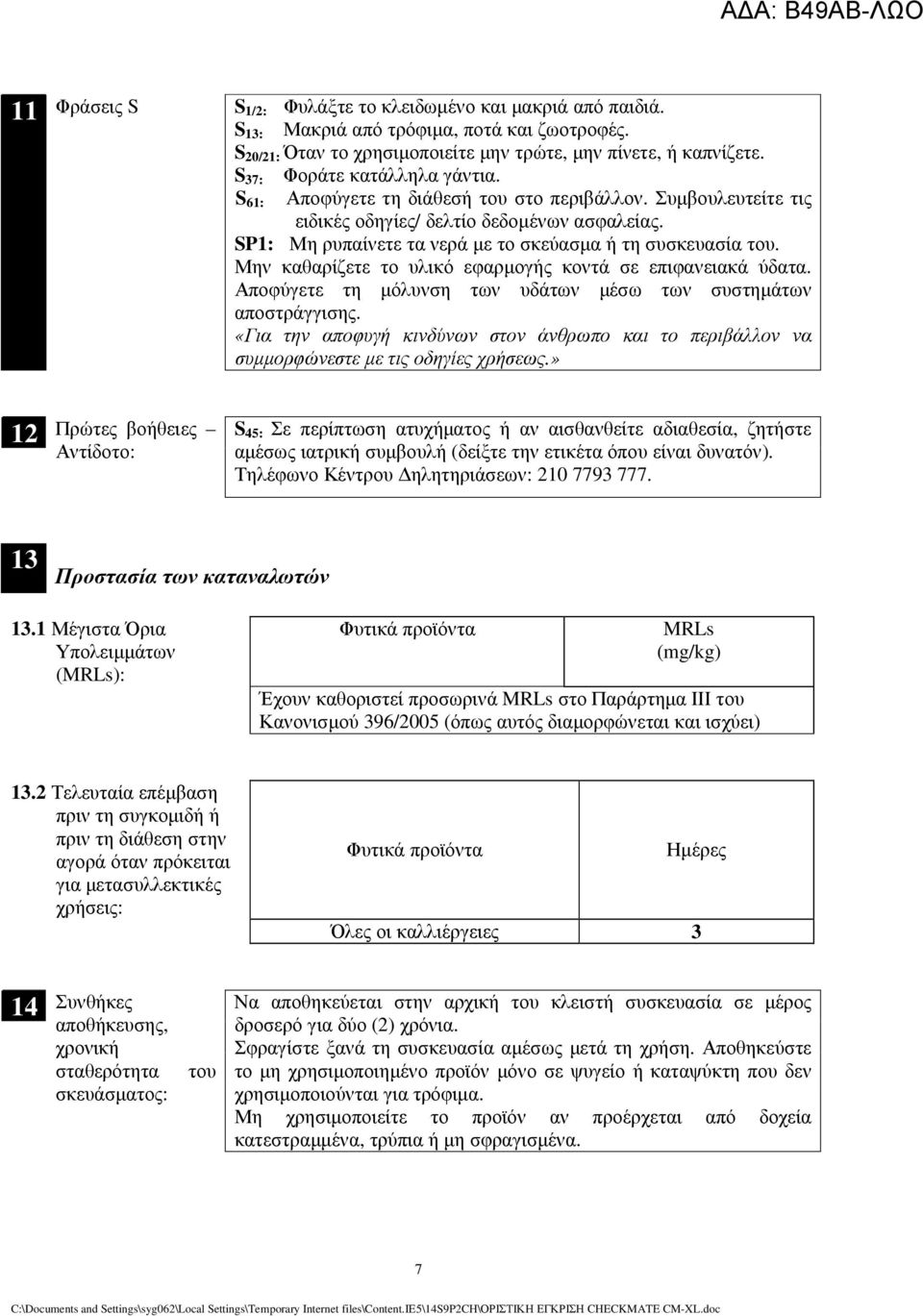 ΑΔΑ: Β49ΑΒ-ΛΩΟ

11 Φράσεις S

$S_{1/2}$: Φυλάξτε το κλειδωμένο και μακριά από παιδιά.
$S_{13}$: Μακριά από τρόφιμα, ποτά και ζωοτροφές.
$S_{20/21}$: Όταν το χρησιμοποιείτε μην τρώτε, μην πίνετε, ή καπνίζετε.
$S_{37}$: Φοράτε κατάλληλα γάντια.
$S_{61}$: Αποφύγετε τη διάθεσή του στο περιβάλλον. Συμβουλευτείτε τις ειδικές οδηγίες/ δελτίο δεδομένων ασφαλείας.
SP1: Μη ρυπαίνετε τα νερά με το σκεύασμα ή τη συσκευασία του. Μην καθαρίζετε το υλικό εφαρμογής κοντά σε επιφανειακά ύδατα. Αποφύγετε τη μόλυνση των υδάτων μέσω των συστημάτων αποστράγγισης.
«Για την αποφυγή κινδύνων στον άνθρωπο και το περιβάλλον να συμμορφώνεστε με τις οδηγίες χρήσεως.»

12 Πρώτες βοήθειες – Αντίδοτο:

$S_{45}$: Σε περίπτωση ατυχήματος ή αν αισθανθείτε αδιαθεσία, ζητήστε αμέσως ιατρική συμβουλή (δείξτε την ετικέτα όπου είναι δυνατόν). Τηλέφωνο Κέντρου Δηλητηριάσεων: 210 7793 777.

13 Προστασία των καταναλωτών

13.1 Μέγιστα Όρια Υπολειμμάτων (MRLs):

| Φυτικά προϊόντα | MRLs (mg/kg) |
|---|---|
| Έχουν καθοριστεί προσωρινά MRLs στο Παράρτημα ΙΙΙ του Κανονισμού 396/2005 (όπως αυτός διαμορφώνεται και ισχύει) | |

13.2 Τελευταία επέμβαση πριν τη συγκομιδή ή πριν τη διάθεση στην αγορά όταν πρόκειται για μετασυλλεκτικές χρήσεις:

| Φυτικά προϊόντα | Ημέρες |
|---|---|
| Όλες οι καλλιέργειες | 3 |

14 Συνθήκες αποθήκευσης, χρονική σταθερότητα του σκευάσματος:

Να αποθηκεύεται στην αρχική του κλειστή συσκευασία σε μέρος δροσερό για δύο (2) χρόνια.
Σφραγίστε ξανά τη συσκευασία αμέσως μετά τη χρήση. Αποθηκεύστε το μη χρησιμοποιημένο προϊόν μόνο σε ψυγείο ή καταψύκτη που δεν χρησιμοποιούνται για τρόφιμα.
Μη χρησιμοποιείτε το προϊόν αν προέρχεται από δοχεία κατεστραμμένα, τρύπια ή μη σφραγισμένα.

7

C:\Documents and Settings\syg062\Local Settings\Temporary Internet files\Content.IE5\14S9P2CH\ΟΡΙΣΤΙΚΗ ΕΓΚΡΙΣΗ CHECKMATE CM-XL.doc